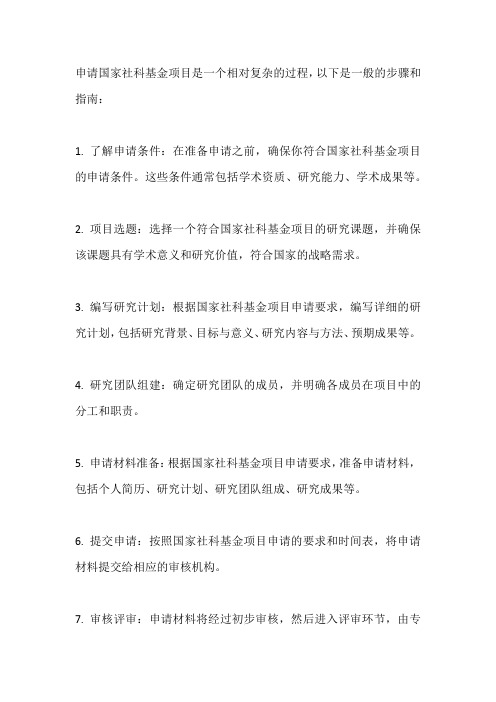 申请国家社科基金项目是一个相对复杂的过程，以下是一般的步骤和指南：

1. 了解申请条件：在准备申请之前，确保你符合国家社科基金项目的申请条件。这些条件通常包括学术资质、研究能力、学术成果等。

2. 项目选题：选择一个符合国家社科基金项目的研究课题，并确保该课题具有学术意义和研究价值，符合国家的战略需求。

3. 编写研究计划：根据国家社科基金项目申请要求，编写详细的研究计划，包括研究背景、目标与意义、研究内容与方法、预期成果等。

4. 研究团队组建：确定研究团队的成员，并明确各成员在项目中的分工和职责。

5. 申请材料准备：根据国家社科基金项目申请要求，准备申请材料，包括个人简历、研究计划、研究团队组成、研究成果等。

6. 提交申请：按照国家社科基金项目申请的要求和时间表，将申请材料提交给相应的审核机构。

7. 审核评审：申请材料将经过初步审核，然后进入评审环节，由专